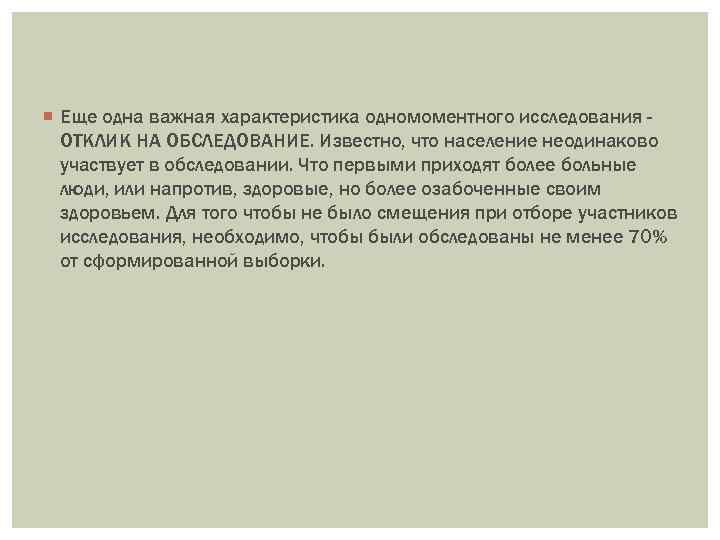 Еще одна важная характеристика одномоментного исследования - ОТКЛИК НА ОБСЛЕДОВАНИЕ. Известно, что население неодинаково участвует в обследовании. Что первыми приходят более больные люди, или напротив, здоровые, но более озабоченные своим здоровьем. Для того чтобы не было смещения при отборе участников исследования, необходимо, чтобы были обследованы не менее 70% от сформированной выборки.